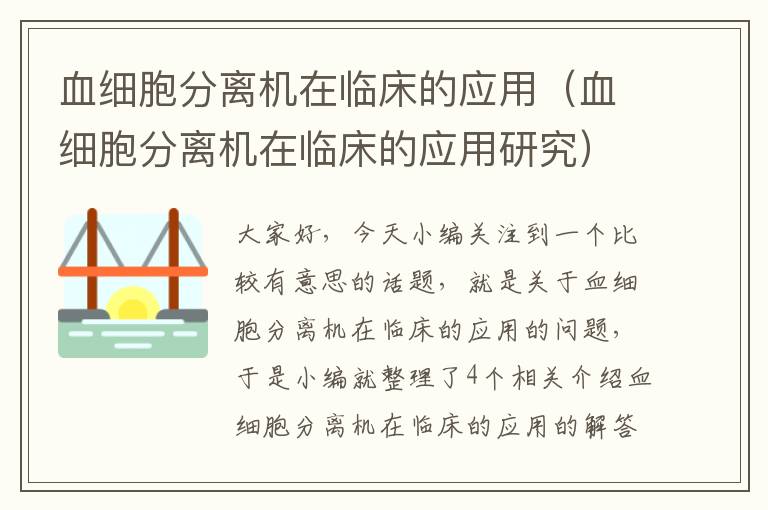 血细胞分离机在临床的应用（血细胞分离机在临床的应用研究）

大家好，今天小编关注到一个比较有意思的话题，就是关于血细胞分离机在临床的应用的问题，于是小编就整理了4个相关介绍血细胞分离机在临床的应用的解答